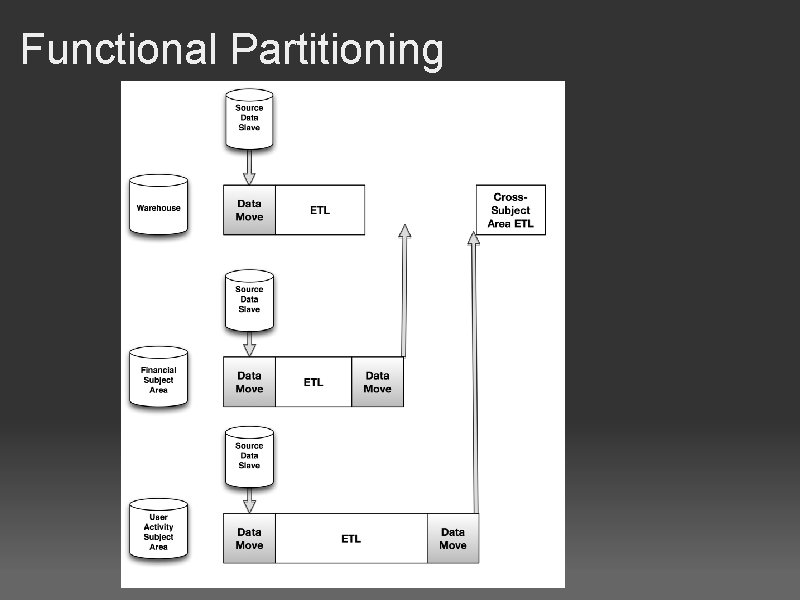 Functional Partitioning

Source Data Slave

Warehouse

Data Move

ETL

Cross-Subject Area ETL

Source Data Slave

Financial Subject Area

Data Move

ETL

Data Move

Source Data Slave

User Activity Subject Area

Data Move

ETL

Data Move